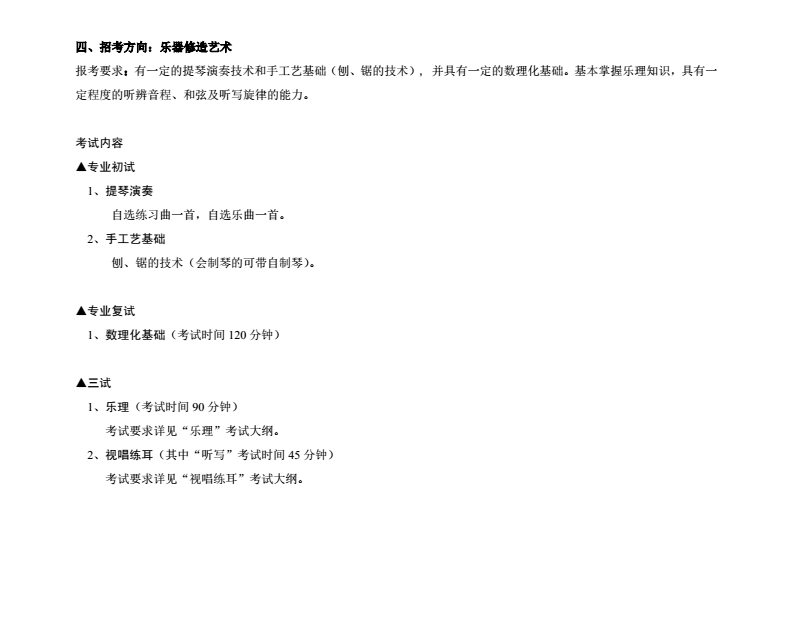 四、招考方向：乐器修造艺术

报考要求：有一定的提琴演奏技术和手工艺基础（刨、锯的技术），并具有一定的数理化基础。基本掌握乐理知识，具有一定程度的听辨音程、和弦及听写旋律的能力。

考试内容

▲专业初试

1、提琴演奏

自选练习曲一首，自选乐曲一首。

2、手工艺基础

刨、锯的技术（会制琴的可带自制琴）。

▲专业复试

1、数理化基础（考试时间 120 分钟）

▲三试

1、乐理（考试时间 90 分钟）

考试要求详见“乐理”考试大纲。

2、视唱练耳（其中“听写”考试时间 45 分钟）

考试要求详见“视唱练耳”考试大纲。